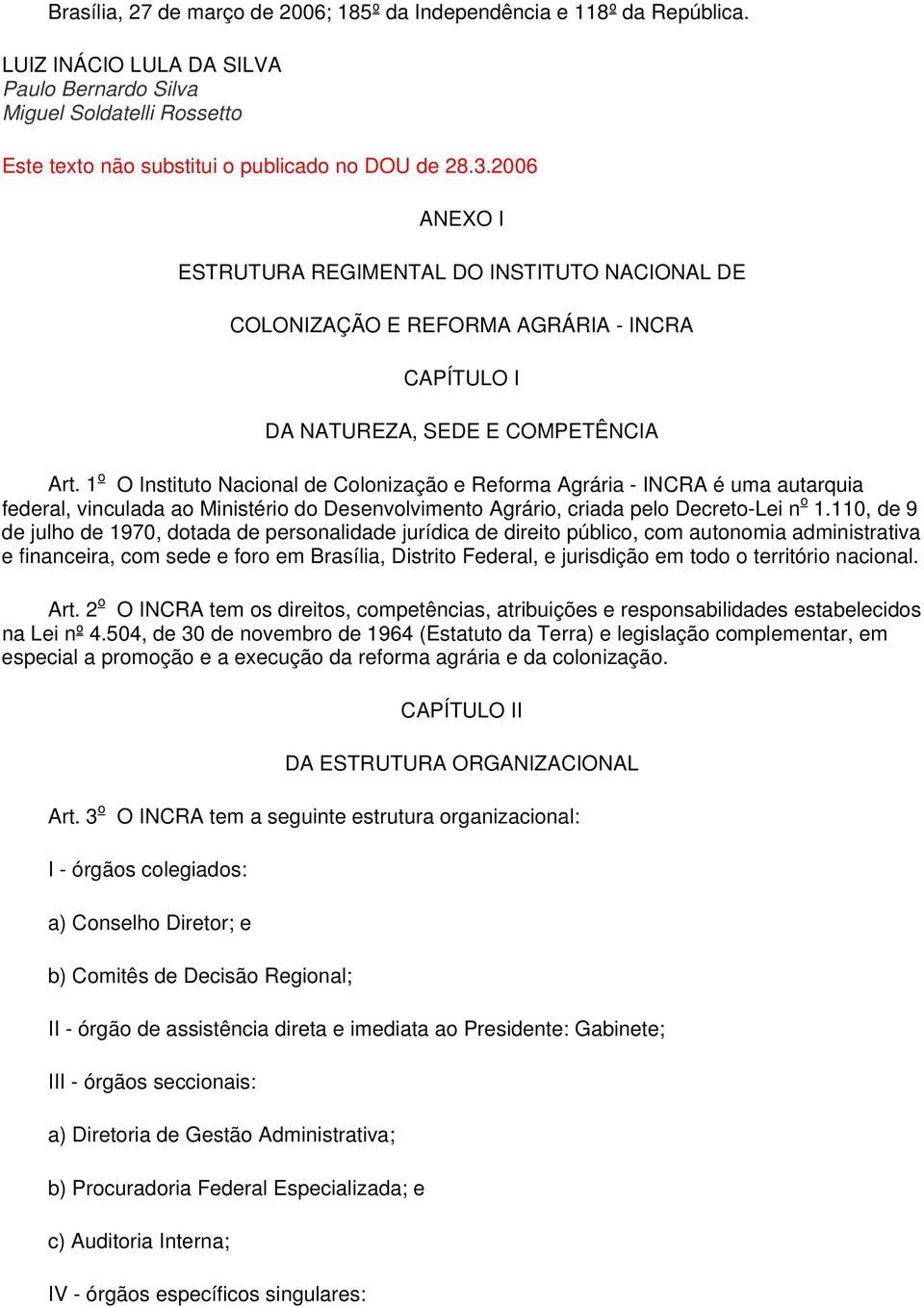 Brasília, 27 de março de 2006; 185º da Independência e 118º da República.

LUIZ INÁCIO LULA DA SILVA
Paulo Bernardo Silva
Miguel Soldatelli Rossetto

Este texto não substitui o publicado no DOU de 28.3.2006

ANEXO I

ESTRUTURA REGIMENTAL DO INSTITUTO NACIONAL DE

COLONIZAÇÃO E REFORMA AGRÁRIA - INCRA

CAPÍTULO I

DA NATUREZA, SEDE E COMPETÊNCIA

Art. 1º O Instituto Nacional de Colonização e Reforma Agrária - INCRA é uma autarquia federal, vinculada ao Ministério do Desenvolvimento Agrário, criada pelo Decreto-Lei nº 1.110, de 9 de julho de 1970, dotada de personalidade jurídica de direito público, com autonomia administrativa e financeira, com sede e foro em Brasília, Distrito Federal, e jurisdição em todo o território nacional.

Art. 2º O INCRA tem os direitos, competências, atribuições e responsabilidades estabelecidos na Lei nº 4.504, de 30 de novembro de 1964 (Estatuto da Terra) e legislação complementar, em especial a promoção e a execução da reforma agrária e da colonização.

CAPÍTULO II

DA ESTRUTURA ORGANIZACIONAL

Art. 3º O INCRA tem a seguinte estrutura organizacional:

I - órgãos colegiados:

a) Conselho Diretor; e

b) Comitês de Decisão Regional;

II - órgão de assistência direta e imediata ao Presidente: Gabinete;

III - órgãos seccionais:

a) Diretoria de Gestão Administrativa;

b) Procuradoria Federal Especializada; e

c) Auditoria Interna;

IV - órgãos específicos singulares: